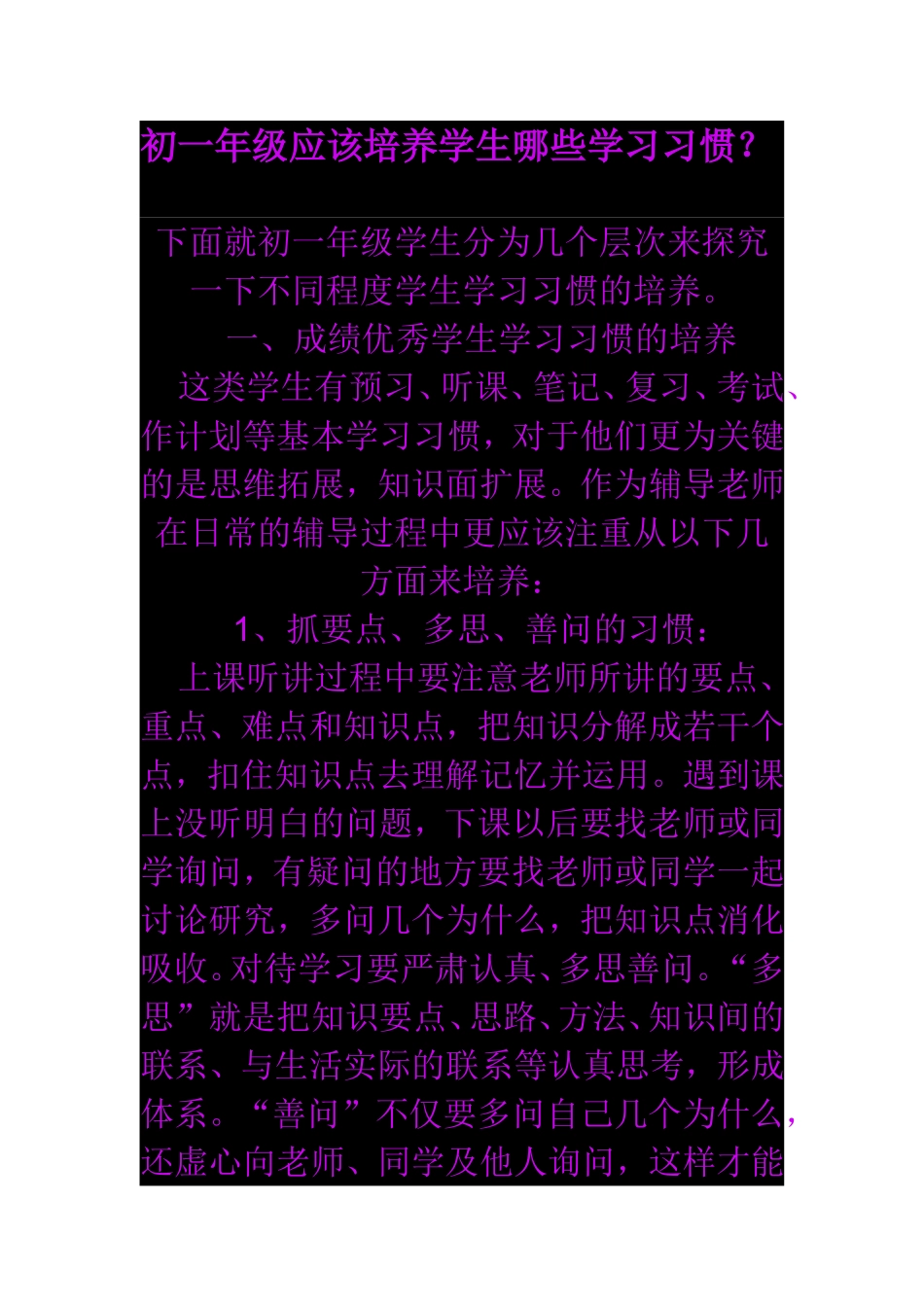 初一年级应该培养学生哪些学习习惯？

下面就初一年级学生分为几个层次来探究一下不同程度学生学习习惯的培养。

一、成绩优秀学生学习习惯的培养

这类学生有预习、听课、笔记、复习、考试、作计划等基本学习习惯，对于他们更为关键的是思维拓展，知识面扩展。作为辅导老师在日常的辅导过程中更应该注重从以下几方面来培养：

1、抓要点、多思、善问的习惯：

上课听讲过程中要注意老师所讲的要点、重点、难点和知识点，把知识分解成若干个点，扣住知识点去理解记忆并运用。遇到课上没听明白的问题，下课以后要找老师或同学询问，有疑问的地方要找老师或同学一起讨论研究，多问几个为什么，把知识点消化吸收。对待学习要严肃认真、多思善问。“多思”就是把知识要点、思路、方法、知识间的联系、与生活实际的联系等认真思考，形成体系。“善问”不仅要多问自己几个为什么，还虚心向老师、同学及他人询问，这样才能